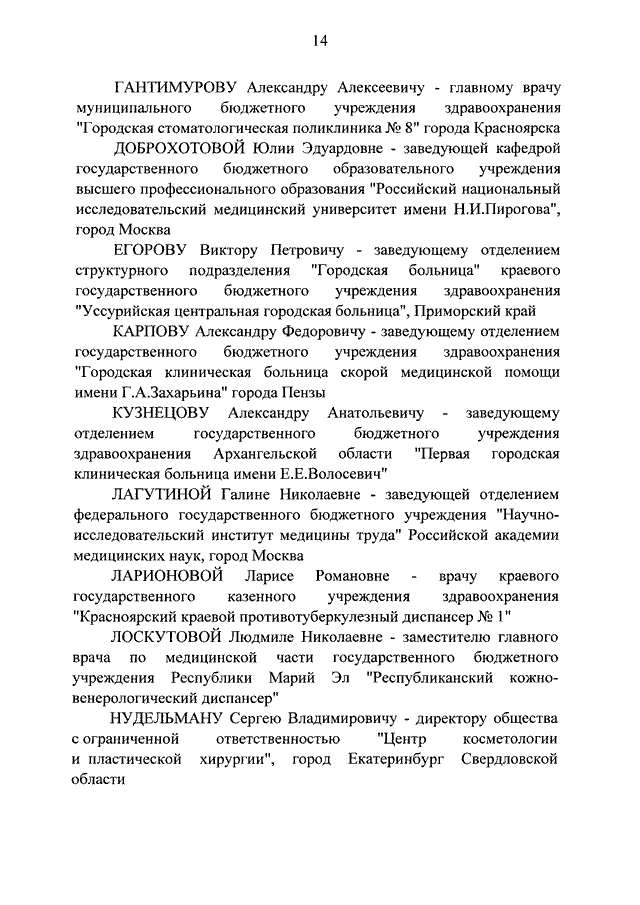 14

ГАНТИМУРОВУ Александру Алексеевичу - главному врачу муниципального бюджетного учреждения здравоохранения "Городская стоматологическая поликлиника № 8" города Красноярска

ДОБРОХОТОВОЙ Юлии Эдуардовне - заведующей кафедрой государственного бюджетного образовательного учреждения высшего профессионального образования "Российский национальный исследовательский медицинский университет имени Н.И.Пирогова", город Москва

ЕГОРОВУ Виктору Петровичу - заведующему отделением структурного подразделения "Городская больница" краевого государственного бюджетного учреждения здравоохранения "Уссурийская центральная городская больница", Приморский край

КАРПОВУ Александру Федоровичу - заведующему отделением государственного бюджетного учреждения здравоохранения "Городская клиническая больница скорой медицинской помощи имени Г.А.Захарьина" города Пензы

КУЗНЕЦОВУ Александру Анатольевичу - заведующему отделением государственного бюджетного учреждения здравоохранения Архангельской области "Первая городская клиническая больница имени Е.Е.Волосевич"

ЛАГУТИНОЙ Галине Николаевне - заведующей отделением федерального государственного бюджетного учреждения "Научно-исследовательский институт медицины труда" Российской академии медицинских наук, город Москва

ЛАРИОНОВОЙ Ларисе Романовне - врачу краевого государственного казенного учреждения здравоохранения "Красноярский краевой противотуберкулезный диспансер № 1"

ЛОСКУТОВОЙ Людмиле Николаевне - заместителю главного врача по медицинской части государственного бюджетного учреждения Республики Марий Эл "Республиканский кожно-венерологический диспансер"

НУДЕЛЬМАНУ Сергею Владимировичу - директору общества с ограниченной ответственностью "Центр косметологии и пластической хирургии", город Екатеринбург Свердловской области